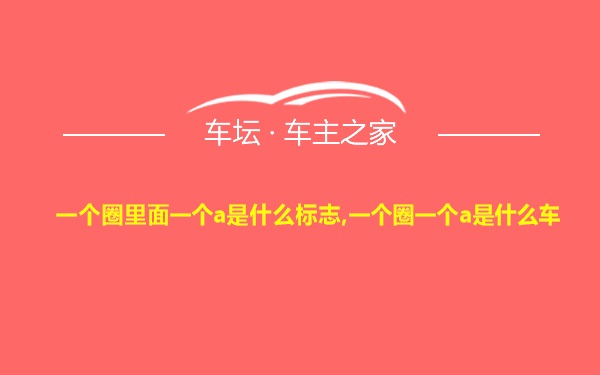 车坛 · 车主之家

一个圈里面一个a是什么标志,一个圈一个a是什么车